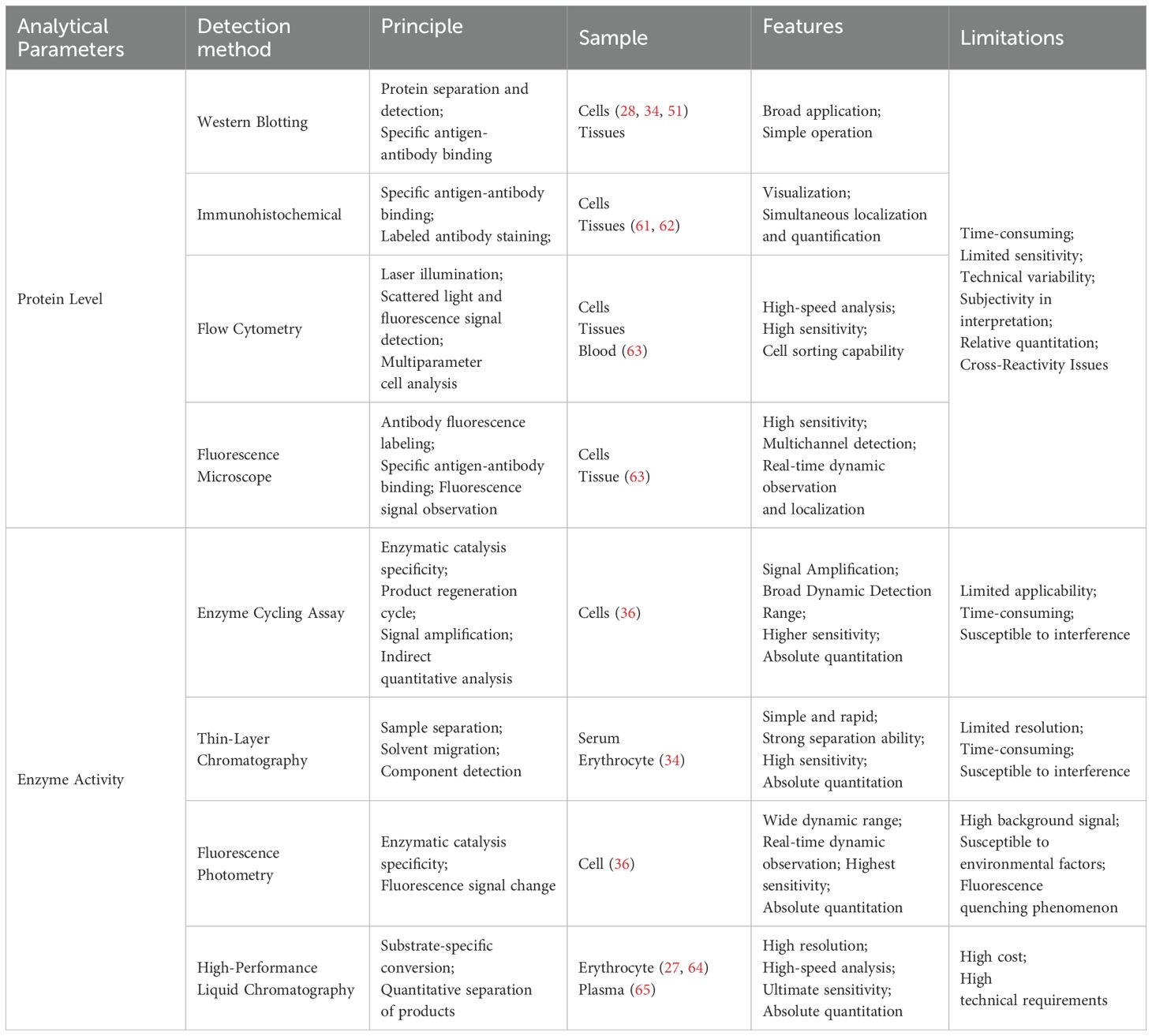 | Analytical Parameters | Detection method | Principle | Sample | Features | Limitations |
|---|---|---|---|---|---|
| Protein Level | Western Blotting | Protein separation and detection; Specific antigen-antibody binding | Cells (28, 34, 51) Tissues | Broad application; Simple operation | Time-consuming; Limited sensitivity; Technical variability; Subjectivity in interpretation; Relative quantitation; Cross-Reactivity Issues |
| | Immunohistochemical | Specific antigen-antibody binding; Labeled antibody staining; | Cells Tissues (61, 62) | Visualization; Simultaneous localization and quantification | |
| | Flow Cytometry | Laser illumination; Scattered light and fluorescence signal detection; Multiparameter cell analysis | Cells Tissues Blood (63) | High-speed analysis; High sensitivity; Cell sorting capability | |
| | Fluorescence Microscope | Antibody fluorescence labeling; Specific antigen-antibody binding; Fluorescence signal observation | Cells Tissue (63) | High sensitivity; Multichannel detection; Real-time dynamic observation and localization | |
| Enzyme Activity | Enzyme Cycling Assay | Enzymatic catalysis specificity; Product regeneration cycle; Signal amplification; Indirect quantitative analysis | Cells (36) | Signal Amplification; Broad Dynamic Detection Range; Higher sensitivity; Absolute quantitation | Limited applicability; Time-consuming; Susceptible to interference |
| | Thin-Layer Chromatography | Sample separation; Solvent migration; Component detection | Serum Erythrocyte (34) | Simple and rapid; Strong separation ability; High sensitivity; Absolute quantitation | Limited resolution; Time-consuming; Susceptible to interference |
| | Fluorescence Photometry | Enzymatic catalysis specificity; Fluorescence signal change | Cell (36) | Wide dynamic range; Real-time dynamic observation; Highest sensitivity; Absolute quantitation | High background signal; Susceptible to environmental factors; Fluorescence quenching phenomenon |
| | High-Performance Liquid Chromatography | Substrate-specific conversion; Quantitative separation of products | Erythrocyte (27, 64) Plasma (65) | High resolution; High-speed analysis; Ultimate sensitivity; Absolute quantitation | High cost; High technical requirements |